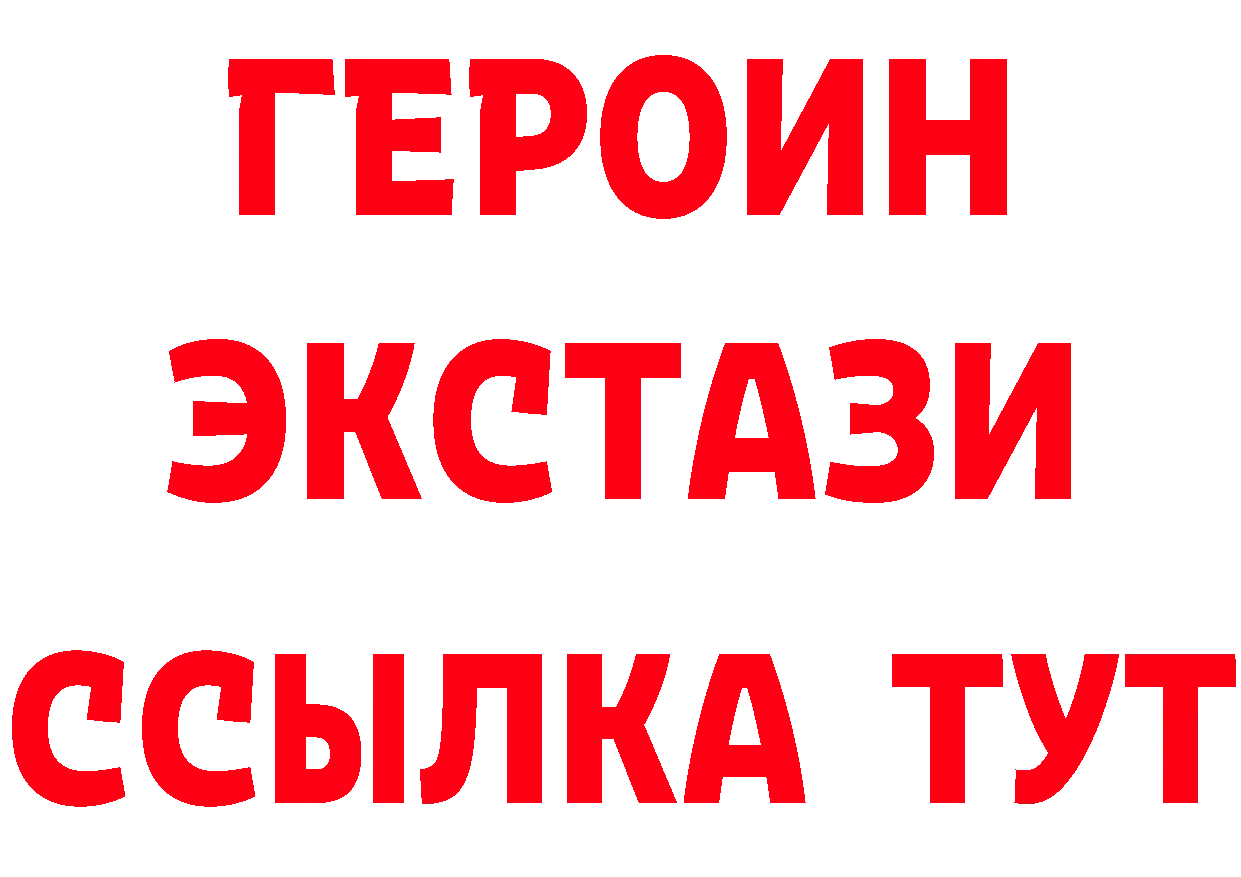 ГЕРОИН
ЭКСТАЗИ
ССЫЛКА ТУТ